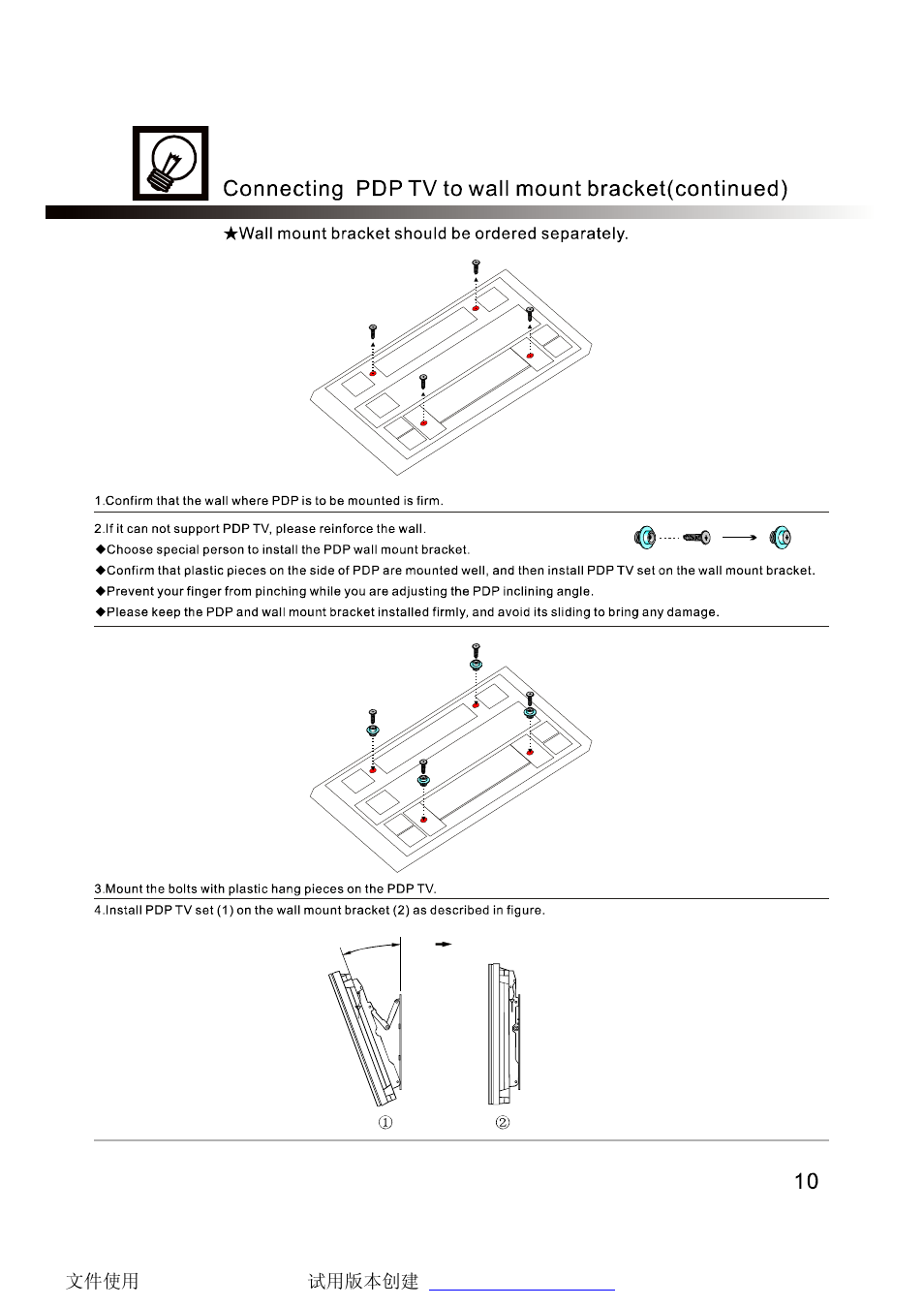 Connecting PDP TV to wall mount bracket(continued)

★Wall mount bracket should be ordered separately.

1.Confirm that the wall where PDP is to be mounted is firm.

2.If it can not support PDP TV, please reinforce the wall.
◆Choose special person to install the PDP wall mount bracket.
◆Confirm that plastic pieces on the side of PDP are mounted well, and then install PDP TV set on the wall mount bracket.
◆Prevent your finger from pinching while you are adjusting the PDP inclining angle.
◆Please keep the PDP and wall mount bracket installed firmly, and avoid its sliding to bring any damage.

3.Mount the bolts with plastic hang pieces on the PDP TV.
4.Install PDP TV set (1) on the wall mount bracket (2) as described in figure.

①
②

10

文件使用 试用版本创建